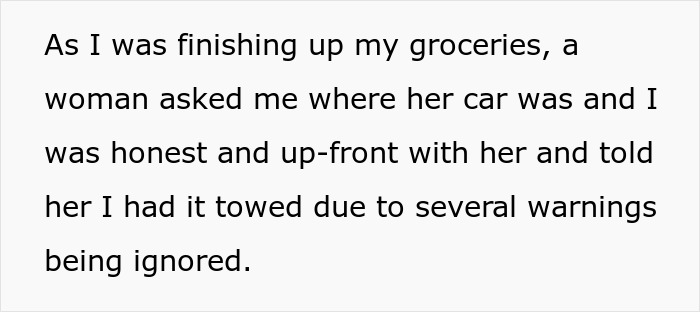 As I was finishing up my groceries, a woman asked me where her car was and I was honest and up-front with her and told her I had it towed due to several warnings being ignored.